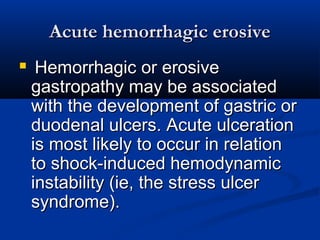 Acute hemorrhagic erosive

Hemorrhagic or erosive gastropathy may be associated with the development of gastric or duodenal ulcers. Acute ulceration is most likely to occur in relation to shock-induced hemodynamic instability (ie, the stress ulcer syndrome).